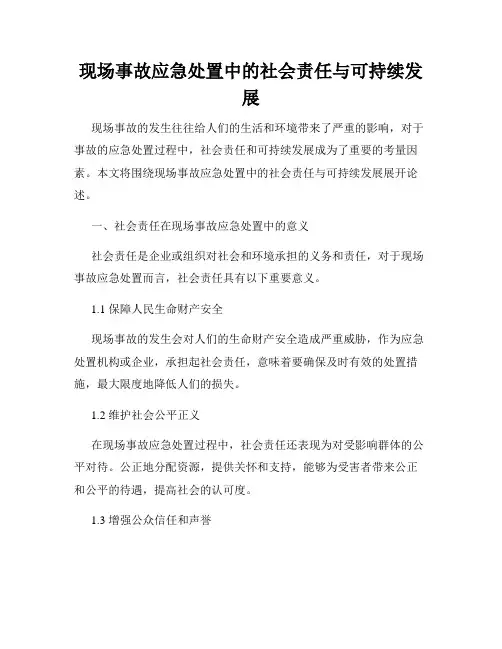 现场事故应急处置中的社会责任与可持续发展

现场事故的发生往往给人们的生活和环境带来了严重的影响，对于事故的应急处置过程中，社会责任和可持续发展成为了重要的考量因素。本文将围绕现场事故应急处置中的社会责任与可持续发展展开论述。

一、社会责任在现场事故应急处置中的意义

社会责任是企业或组织对社会和环境承担的义务和责任，对于现场事故应急处置而言，社会责任具有以下重要意义。

1.1 保障人民生命财产安全

现场事故的发生会对人们的生命财产安全造成严重威胁，作为应急处置机构或企业，承担起社会责任，意味着要确保及时有效的处置措施，最大限度地降低人们的损失。

1.2 维护社会公平正义

在现场事故应急处置过程中，社会责任还表现为对受影响群体的公平对待。公正地分配资源，提供关怀和支持，能够为受害者带来公正和公平的待遇，提高社会的认可度。

1.3 增强公众信任和声誉